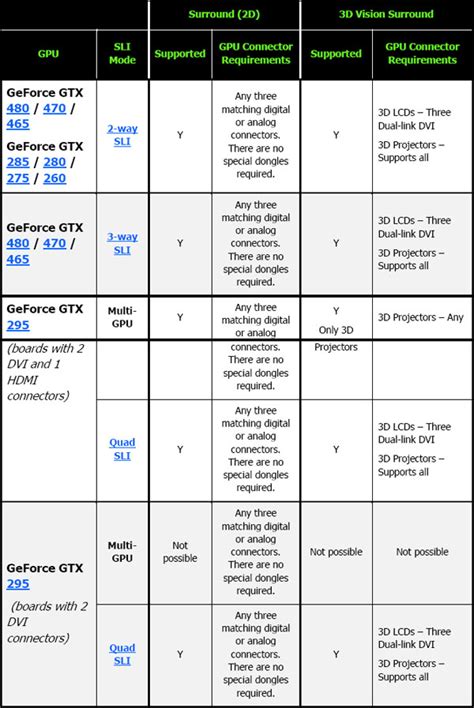 | | | Surround (2D) | | 3D Vision Surround | |
|---|---|---|---|---|---|
| GPU | SLI Mode | Supported | GPU Connector Requirements | Supported | GPU Connector Requirements |
| GeForce GTX 480 / 470 / 465 GeForce GTX 285 / 280 / 275 / 260 | 2-way SLI | Y | Any three matching digital or analog connectors. There are no special dongles required. | Y | 3D LCDs – Three Dual-link DVI 3D Projectors – Supports all |
| GeForce GTX 480 / 470 / 465 | 3-way SLI | Y | Any three matching digital or analog connectors. There are no special dongles required. | Y | 3D LCDs – Three Dual-link DVI 3D Projectors – Supports all |
| GeForce GTX 295 (boards with 2 DVI and 1 HDMI connectors) | Multi-GPU | Y | Any three matching digital or analog connectors. There are no special dongles required. | Y Only 3D Projectors | 3D Projectors – Any |
| | Quad SLI | Y | Any three matching digital or analog connectors. There are no special dongles required. | Y | 3D LCDs – Three Dual-link DVI 3D Projectors – Supports all |
| GeForce GTX 295 (boards with 2 DVI connectors) | Multi-GPU | Not possible | Any three matching digital or analog connectors. There are no special dongles required. | Not possible | Not possible |
| | Quad SLI | Y | Any three matching digital or analog connectors. There are no special dongles required. | Y | 3D LCDs – Three Dual-link DVI 3D Projectors – Supports all |